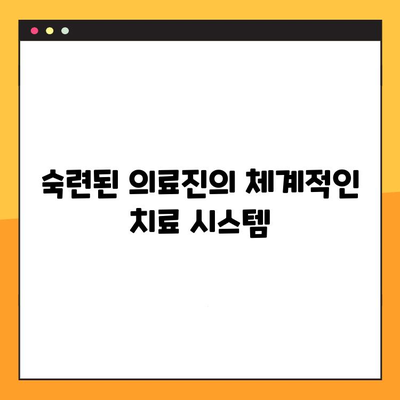 숙련된 의료진의 체계적인 치료 시스템